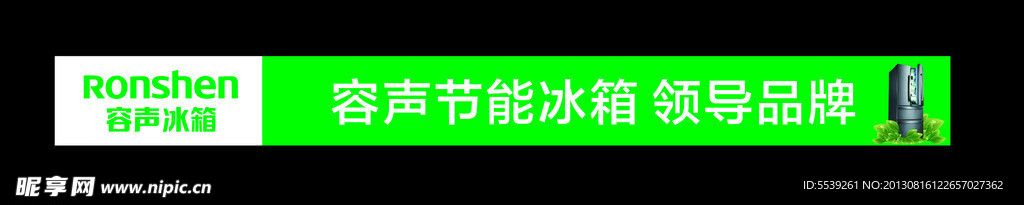 Ronshen
容声冰箱

容声节能冰箱 领导品牌

昵享网 www.nipic.cn

ID:5539261 NO:20130816122657027362